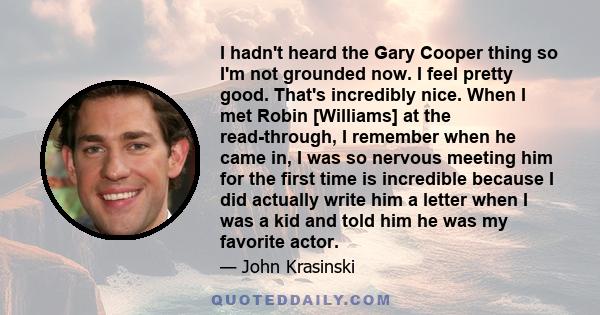 I hadn't heard the Gary Cooper thing so I'm not grounded now. I feel pretty good. That's incredibly nice. When I met Robin [Williams] at the read-through, I remember when he came in, I was so nervous meeting him for the first time is incredible because I did actually write him a letter when I was a kid and told him he was my favorite actor.

— John Krasinski

QUOTEDDAILY.COM